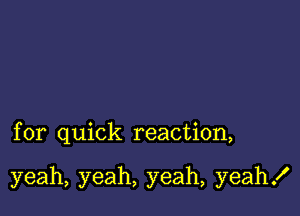 for quick reaction,
yeah, yeah, yeah, yeah!